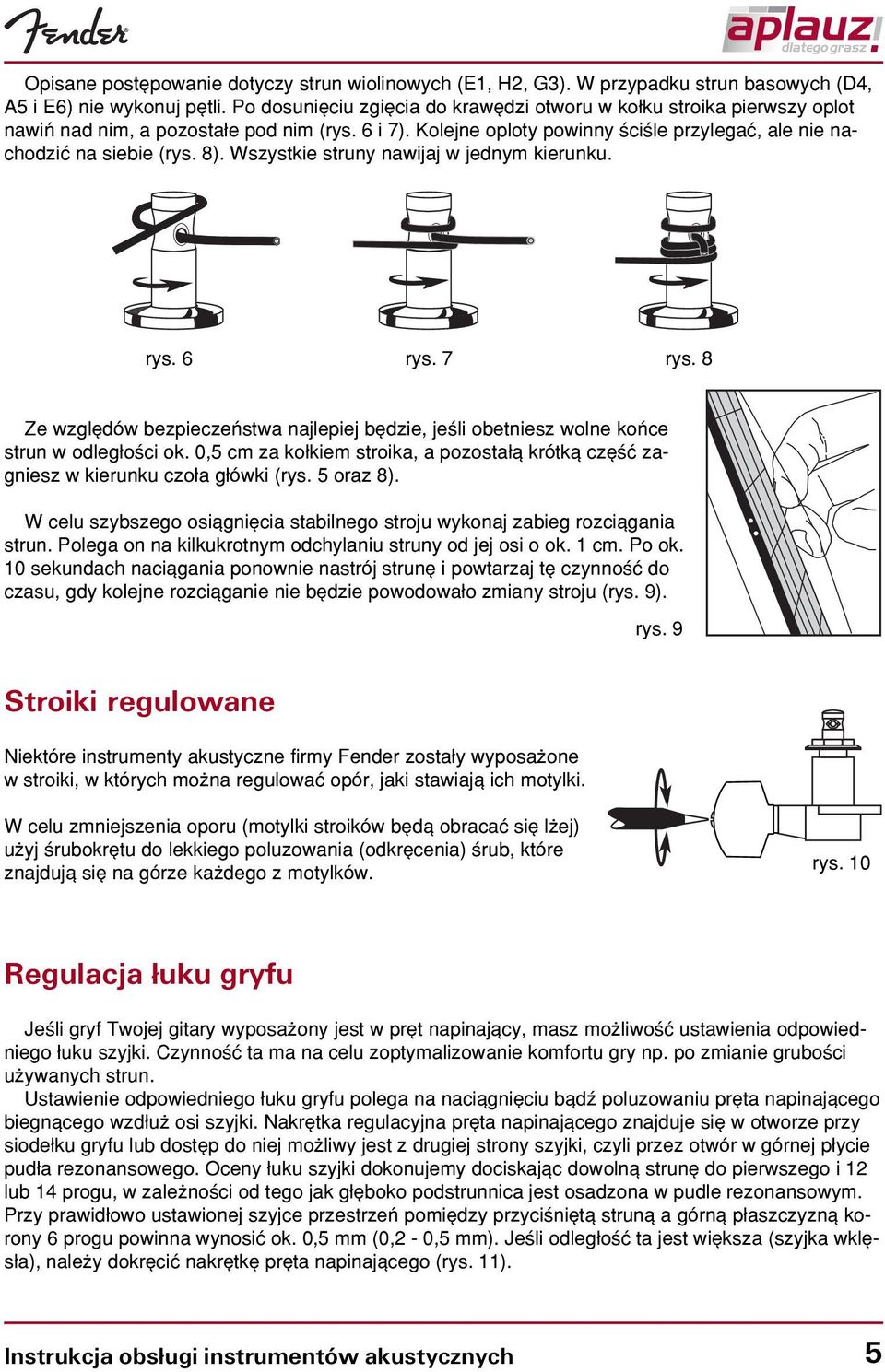 Fender

aplauz! dlatego grasz

Opisane postępowanie dotyczy strun wiolinowych (E1, H2, G3). W przypadku strun basowych (D4, A5 i E6) nie wykonuj pętli. Po dosunięciu zgięcia do krawędzi otworu w kołku stroika pierwszy oplot nawiń nad nim, a pozostałe pod nim (rys. 6 i 7). Kolejne oploty powinny ściśle przylegać, ale nie nachodzić na siebie (rys. 8). Wszystkie struny nawijaj w jednym kierunku.

rys. 6

rys. 7

rys. 8

Ze względów bezpieczeństwa najlepiej będzie, jeśli obetniesz wolne końce strun w odległości ok. 0,5 cm za kołkiem stroika, a pozostałą krótką część zagniesz w kierunku czoła główki (rys. 5 oraz 8).

W celu szybszego osiągnięcia stabilnego stroju wykonaj zabieg rozciągania strun. Polega on na kilkukrotnym odchylaniu struny od jej osi o ok. 1 cm. Po ok. 10 sekundach naciągania ponownie nastrój strunę i powtarzaj tę czynność do czasu, gdy kolejne rozciąganie nie będzie powodowało zmiany stroju (rys. 9).

rys. 9

Stroiki regulowane

Niektóre instrumenty akustyczne firmy Fender zostały wyposażone w stroiki, w których można regulować opór, jaki stawiają ich motylki.

W celu zmniejszenia oporu (motylki stroików będą obracać się lżej) użyj śrubokrętu do lekkiego poluzowania (odkręcenia) śrub, które znajdują się na górze każdego z motylków.

rys. 10

Regulacja łuku gryfu

Jeśli gryf Twojej gitary wyposażony jest w pręt napinający, masz możliwość ustawienia odpowiedniego łuku szyjki. Czynność ta ma na celu zoptymalizowanie komfortu gry np. po zmianie grubości używanych strun.
Ustawienie odpowiedniego łuku gryfu polega na naciągnięciu bądź poluzowaniu pręta napinającego biegnącego wzdłuż osi szyjki. Nakrętka regulacyjna pręta napinającego znajduje się w otworze przy siodełku gryfu lub dostęp do niej możliwy jest z drugiej strony szyjki, czyli przez otwór w górnej płycie pudła rezonansowego. Oceny łuku szyjki dokonujemy dociskając dowolną strunę do pierwszego i 12 lub 14 progu, w zależności od tego jak głęboko podstrunnica jest osadzona w pudle rezonansowym. Przy prawidłowo ustawionej szyjce przestrzeń pomiędzy przyciśniętą struną a górną płaszczyzną korony 6 progu powinna wynosić ok. 0,5 mm (0,2 - 0,5 mm). Jeśli odległość ta jest większa (szyjka wklęsła), należy dokręcić nakrętkę pręta napinającego (rys. 11).

Instrukcja obsługi instrumentów akustycznych

5